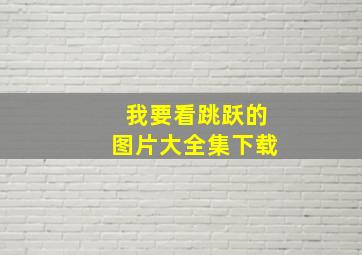 我要看跳跃的
图片大全集下载